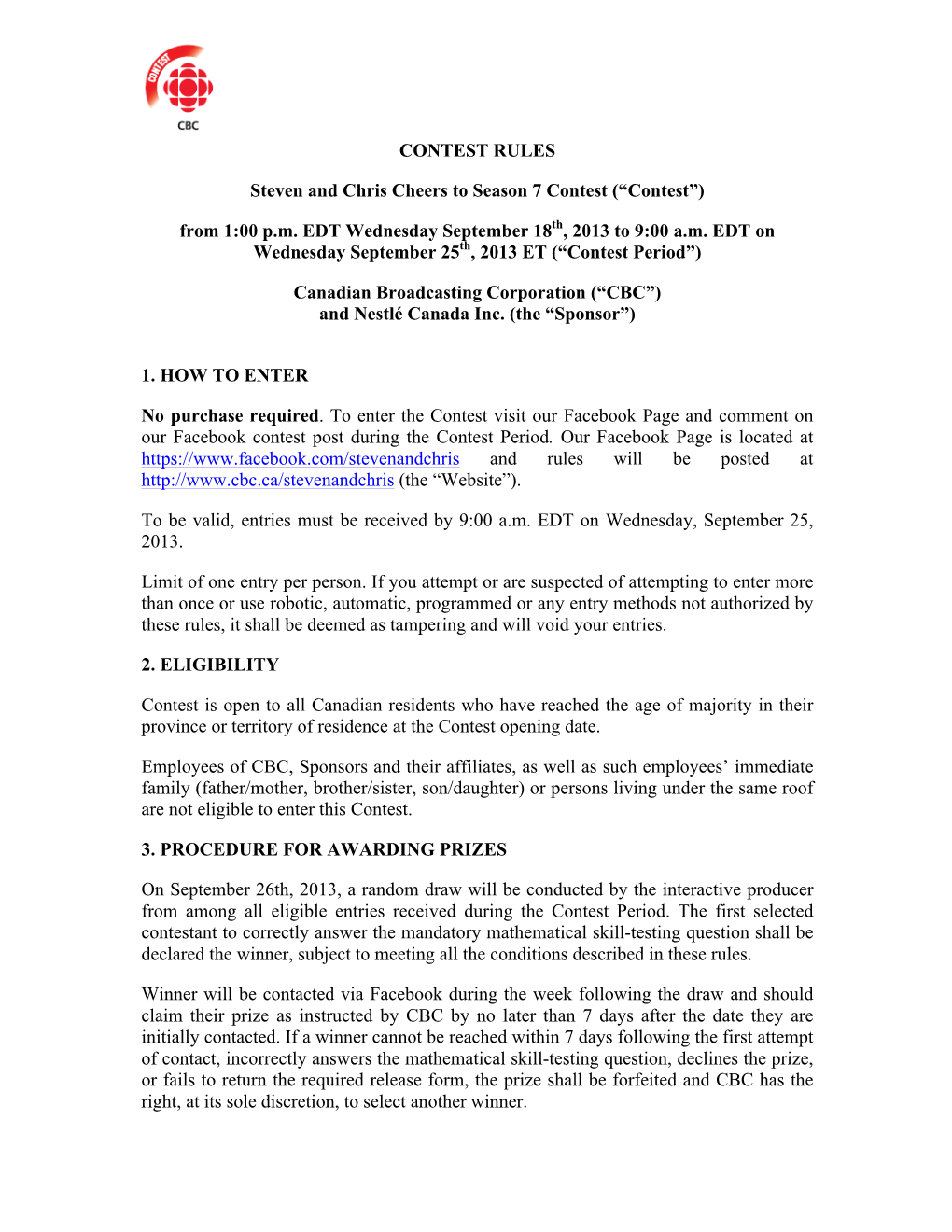 CONTEST

CBC

CONTEST RULES

Steven and Chris Cheers to Season 7 Contest (“Contest”)

from 1:00 p.m. EDT Wednesday September 18$^{th}$, 2013 to 9:00 a.m. EDT on Wednesday September 25$^{th}$, 2013 ET (“Contest Period”)

Canadian Broadcasting Corporation (“CBC”) and Nestlé Canada Inc. (the “Sponsor”)

1. HOW TO ENTER

No purchase required. To enter the Contest visit our Facebook Page and comment on our Facebook contest post during the Contest Period. Our Facebook Page is located at https://www.facebook.com/stevenandchris and rules will be posted at http://www.cbc.ca/stevenandchris (the “Website”).

To be valid, entries must be received by 9:00 a.m. EDT on Wednesday, September 25, 2013.

Limit of one entry per person. If you attempt or are suspected of attempting to enter more than once or use robotic, automatic, programmed or any entry methods not authorized by these rules, it shall be deemed as tampering and will void your entries.

2. ELIGIBILITY

Contest is open to all Canadian residents who have reached the age of majority in their province or territory of residence at the Contest opening date.

Employees of CBC, Sponsors and their affiliates, as well as such employees’ immediate family (father/mother, brother/sister, son/daughter) or persons living under the same roof are not eligible to enter this Contest.

3. PROCEDURE FOR AWARDING PRIZES

On September 26th, 2013, a random draw will be conducted by the interactive producer from among all eligible entries received during the Contest Period. The first selected contestant to correctly answer the mandatory mathematical skill-testing question shall be declared the winner, subject to meeting all the conditions described in these rules.

Winner will be contacted via Facebook during the week following the draw and should claim their prize as instructed by CBC by no later than 7 days after the date they are initially contacted. If a winner cannot be reached within 7 days following the first attempt of contact, incorrectly answers the mathematical skill-testing question, declines the prize, or fails to return the required release form, the prize shall be forfeited and CBC has the right, at its sole discretion, to select another winner.